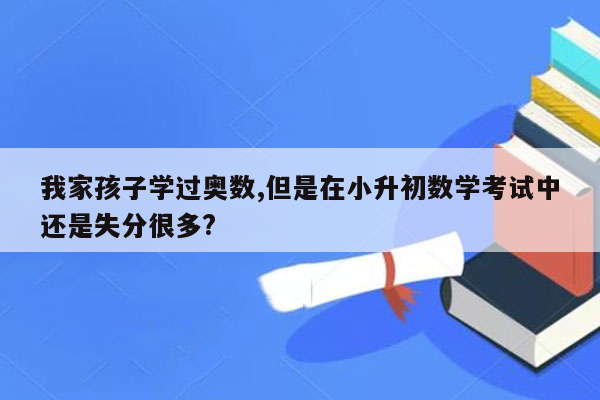 我家孩子学过奥数,但是在小升初数学考试中还是失分很多?